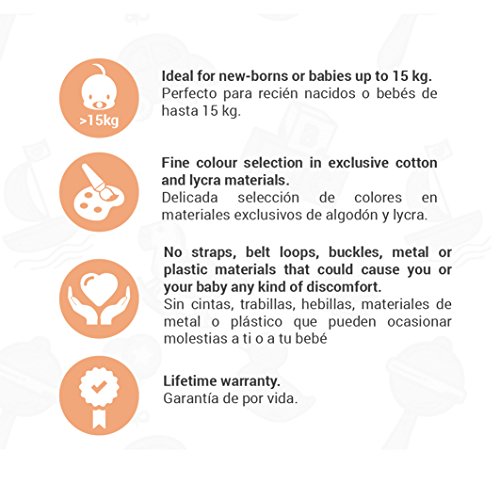 >15kg

Ideal for new-borns or babies up to 15 kg.
Perfecto para recién nacidos o bebés de hasta 15 kg.

Fine colour selection in exclusive cotton and lycra materials.
Delicada selección de colores en materiales exclusivos de algodón y lycra.

No straps, belt loops, buckles, metal or plastic materials that could cause you or your baby any kind of discomfort.
Sin cintas, trabillas, hebillas, materiales de metal o plástico que pueden ocasionar molestias a ti o a tu bebé

Lifetime warranty.
Garantía de por vida.